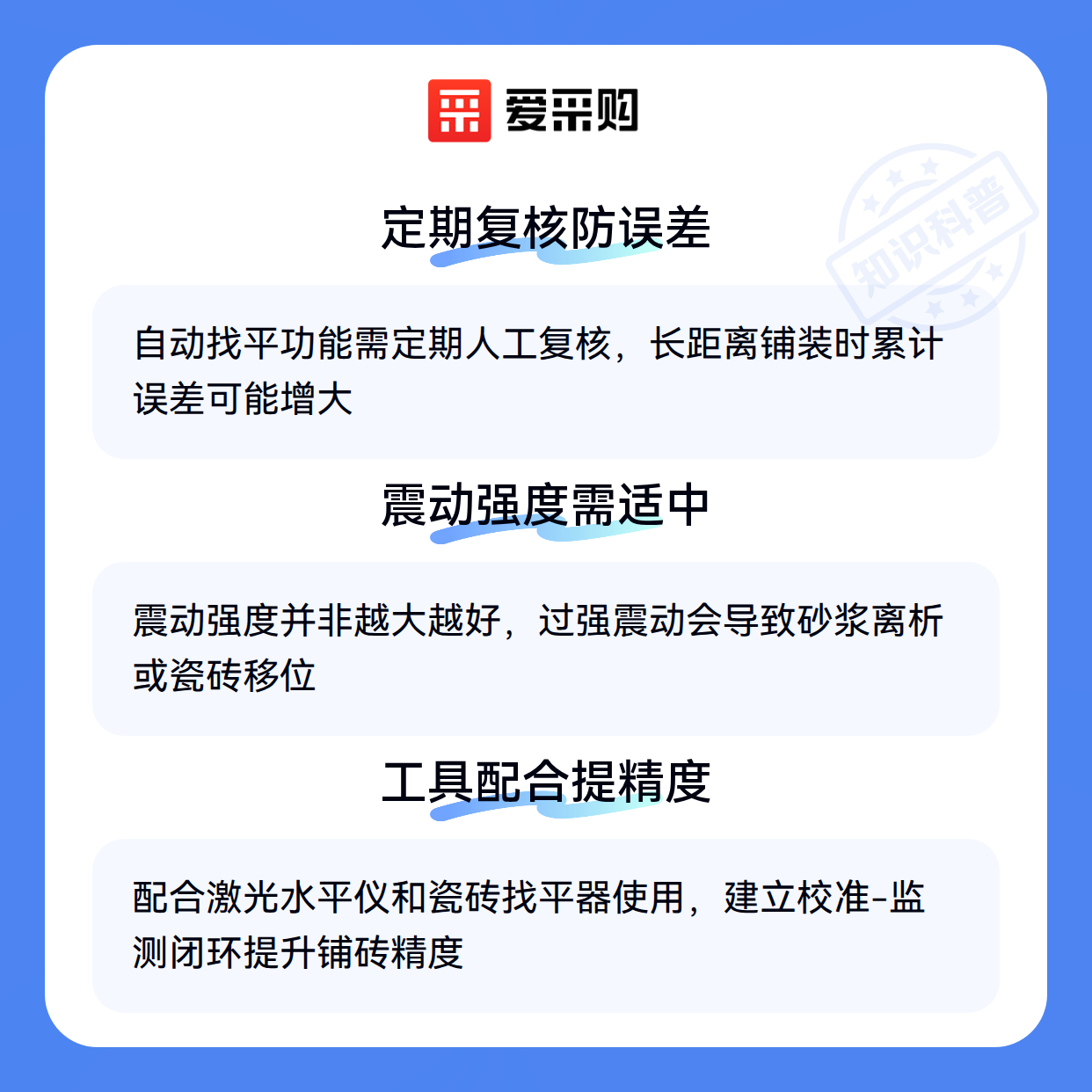 爱采购

定期复核防误差

自动找平功能需定期人工复核，长距离铺装时累计误差可能增大

震动强度需适中

震动强度并非越大越好，过强震动会导致砂浆离析或瓷砖移位

工具配合提精度

配合激光水平仪和瓷砖找平器使用，建立校准-监测闭环提升铺砖精度

知识科普